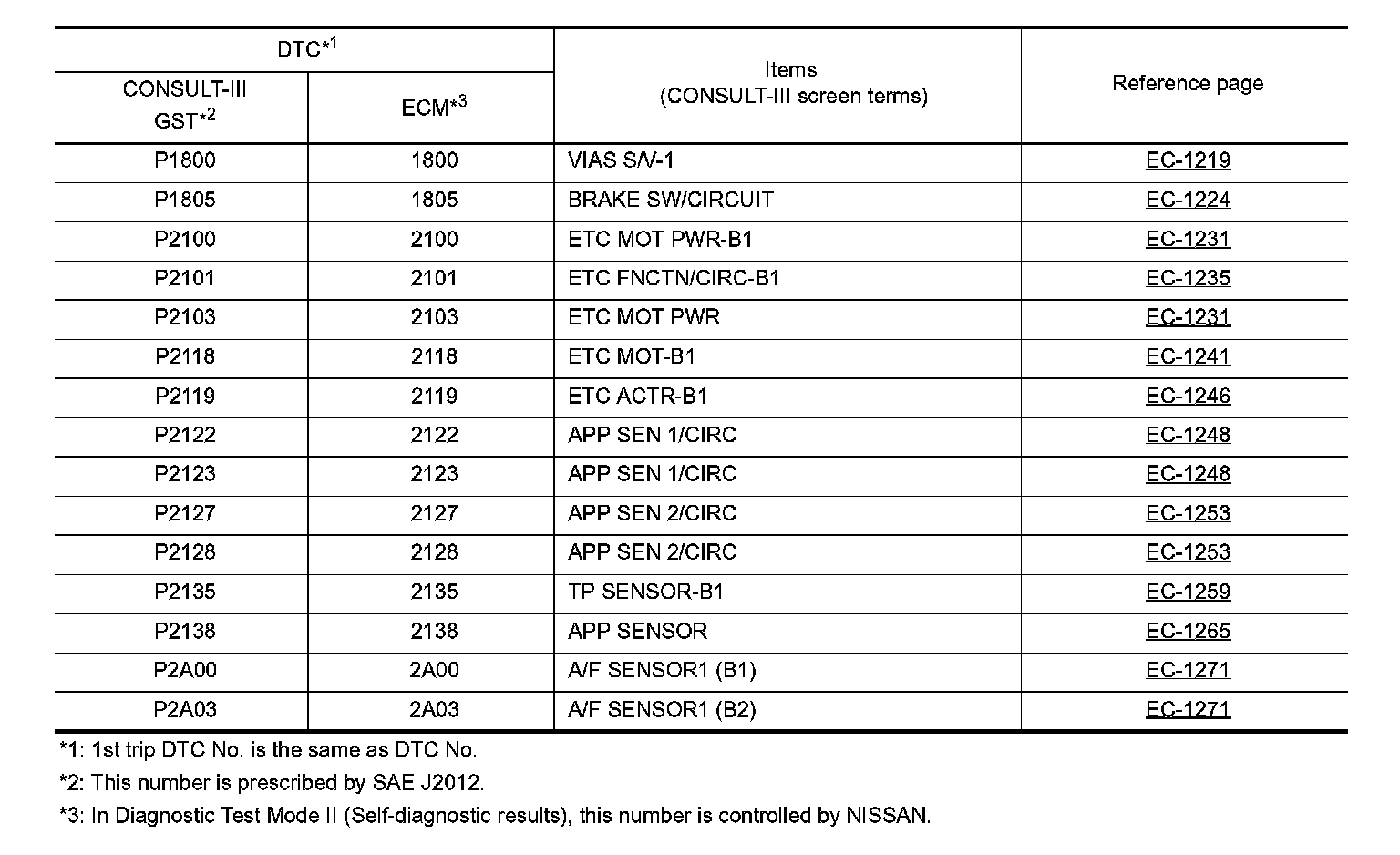 | DTC$^{*1}$ CONSULT-III GST$^{*2}$ | DTC$^{*1}$ ECM$^{*3}$ | Items (CONSULT-III screen terms) | Reference page |
|---|---|---|---|
| P1800 | 1800 | VIAS S/V-1 | EC-1219 |
| P1805 | 1805 | BRAKE SW/CIRCUIT | EC-1224 |
| P2100 | 2100 | ETC MOT PWR-B1 | EC-1231 |
| P2101 | 2101 | ETC FNCTN/CIRC-B1 | EC-1235 |
| P2103 | 2103 | ETC MOT PWR | EC-1231 |
| P2118 | 2118 | ETC MOT-B1 | EC-1241 |
| P2119 | 2119 | ETC ACTR-B1 | EC-1246 |
| P2122 | 2122 | APP SEN 1/CIRC | EC-1248 |
| P2123 | 2123 | APP SEN 1/CIRC | EC-1248 |
| P2127 | 2127 | APP SEN 2/CIRC | EC-1253 |
| P2128 | 2128 | APP SEN 2/CIRC | EC-1253 |
| P2135 | 2135 | TP SENSOR-B1 | EC-1259 |
| P2138 | 2138 | APP SENSOR | EC-1265 |
| P2A00 | 2A00 | A/F SENSOR1 (B1) | EC-1271 |
| P2A03 | 2A03 | A/F SENSOR1 (B2) | EC-1271 |

*1: 1st trip DTC No. is the same as DTC No.

*2: This number is prescribed by SAE J2012.

*3: In Diagnostic Test Mode II (Self-diagnostic results), this number is controlled by NISSAN.